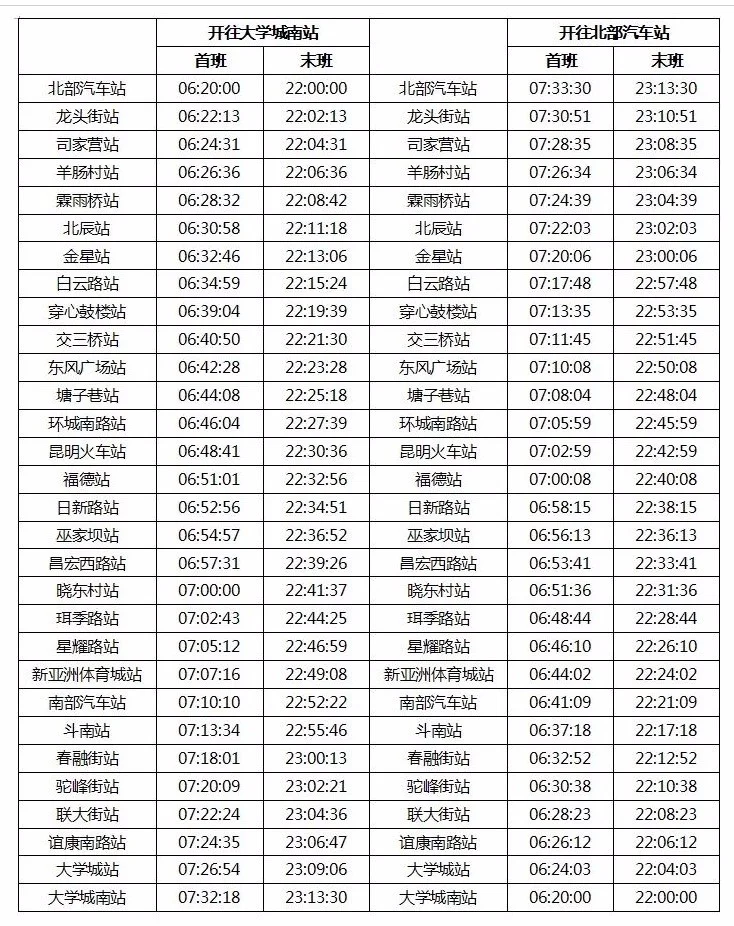 |  | 开往大学城南站 |  |  | 开往北部汽车站 |  |
|---|---|---|---|---|---|
|  | 首班 | 末班 |  | 首班 | 末班 |
| 北部汽车站 | 06:20:00 | 22:00:00 | 北部汽车站 | 07:33:30 | 23:13:30 |
| 龙头街站 | 06:22:13 | 22:02:13 | 龙头街站 | 07:30:51 | 23:10:51 |
| 司家营站 | 06:24:31 | 22:04:31 | 司家营站 | 07:28:35 | 23:08:35 |
| 羊肠村站 | 06:26:36 | 22:06:36 | 羊肠村站 | 07:26:34 | 23:06:34 |
| 霖雨桥站 | 06:28:32 | 22:08:42 | 霖雨桥站 | 07:24:39 | 23:04:39 |
| 北辰站 | 06:30:58 | 22:11:18 | 北辰站 | 07:22:03 | 23:02:03 |
| 金星站 | 06:32:46 | 22:13:06 | 金星站 | 07:20:06 | 23:00:06 |
| 白云路站 | 06:34:59 | 22:15:24 | 白云路站 | 07:17:48 | 22:57:48 |
| 穿心鼓楼站 | 06:39:04 | 22:19:39 | 穿心鼓楼站 | 07:13:35 | 22:53:35 |
| 交三桥站 | 06:40:50 | 22:21:30 | 交三桥站 | 07:11:45 | 22:51:45 |
| 东风广场站 | 06:42:28 | 22:23:28 | 东风广场站 | 07:10:08 | 22:50:08 |
| 塘子巷站 | 06:44:08 | 22:25:18 | 塘子巷站 | 07:08:04 | 22:48:04 |
| 环城南路站 | 06:46:04 | 22:27:39 | 环城南路站 | 07:05:59 | 22:45:59 |
| 昆明火车站 | 06:48:41 | 22:30:36 | 昆明火车站 | 07:02:59 | 22:42:59 |
| 福德站 | 06:51:01 | 22:32:56 | 福德站 | 07:00:08 | 22:40:08 |
| 日新路站 | 06:52:56 | 22:34:51 | 日新路站 | 06:58:15 | 22:38:15 |
| 巫家坝站 | 06:54:57 | 22:36:52 | 巫家坝站 | 06:56:13 | 22:36:13 |
| 昌宏西路站 | 06:57:31 | 22:39:26 | 昌宏西路站 | 06:53:41 | 22:33:41 |
| 晓东村站 | 07:00:00 | 22:41:37 | 晓东村站 | 06:51:36 | 22:31:36 |
| 珥季路站 | 07:02:43 | 22:44:25 | 珥季路站 | 06:48:44 | 22:28:44 |
| 星耀路站 | 07:05:12 | 22:46:59 | 星耀路站 | 06:46:10 | 22:26:10 |
| 新亚洲体育城站 | 07:07:16 | 22:49:08 | 新亚洲体育城站 | 06:44:02 | 22:24:02 |
| 南部汽车站 | 07:10:10 | 22:52:22 | 南部汽车站 | 06:41:09 | 22:21:09 |
| 斗南站 | 07:13:34 | 22:55:46 | 斗南站 | 06:37:18 | 22:17:18 |
| 春融街站 | 07:18:01 | 23:00:13 | 春融街站 | 06:32:52 | 22:12:52 |
| 驼峰街站 | 07:20:09 | 23:02:21 | 驼峰街站 | 06:30:38 | 22:10:38 |
| 联大街站 | 07:22:24 | 23:04:36 | 联大街站 | 06:28:23 | 22:08:23 |
| 谊康南路站 | 07:24:35 | 23:06:47 | 谊康南路站 | 06:26:12 | 22:06:12 |
| 大学城站 | 07:26:54 | 23:09:06 | 大学城站 | 06:24:03 | 22:04:03 |
| 大学城南站 | 07:32:18 | 23:13:30 | 大学城南站 | 06:20:00 | 22:00:00 |